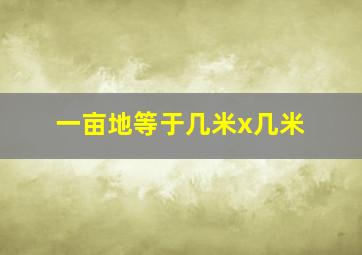 一亩地等于几米x几米